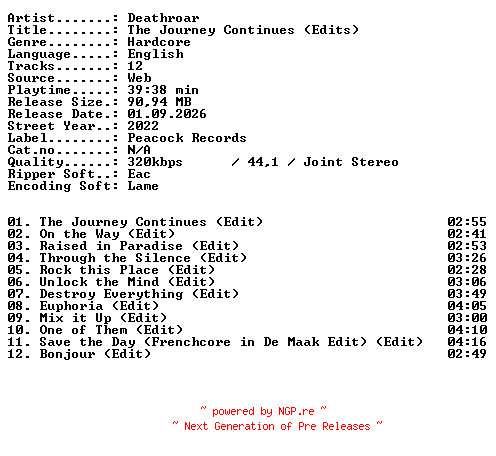 Artist.......: Deathroar
Title........: The Journey Continues (Edits)
Genre........: Hardcore
Language.....: English
Tracks.......: 12
Source.......: Web
Playtime.....: 39:38 min
Release Size.: 90,94 MB
Release Date.: 01.09.2026
Street Year..: 2022
Label........: Peacock Records
Cat.no.......: N/A
Quality......: 320kbps / 44,1 / Joint Stereo
Ripper Soft..: Eac
Encoding Soft: Lame

01. The Journey Continues (Edit) 02:55
02. On the Way (Edit) 02:41
03. Raised in Paradise (Edit) 02:53
04. Through the Silence (Edit) 03:26
05. Rock this Place (Edit) 02:28
06. Unlock the Mind (Edit) 03:06
07. Destroy Everything (Edit) 03:49
08. Euphoria (Edit) 04:05
09. Mix it Up (Edit) 03:00
10. One of Them (Edit) 04:10
11. Save the Day (Frenchcore in De Maak Edit) (Edit) 04:16
12. Bonjour (Edit) 02:49

~ powered by NGP.re ~
~ Next Generation of Pre Releases ~